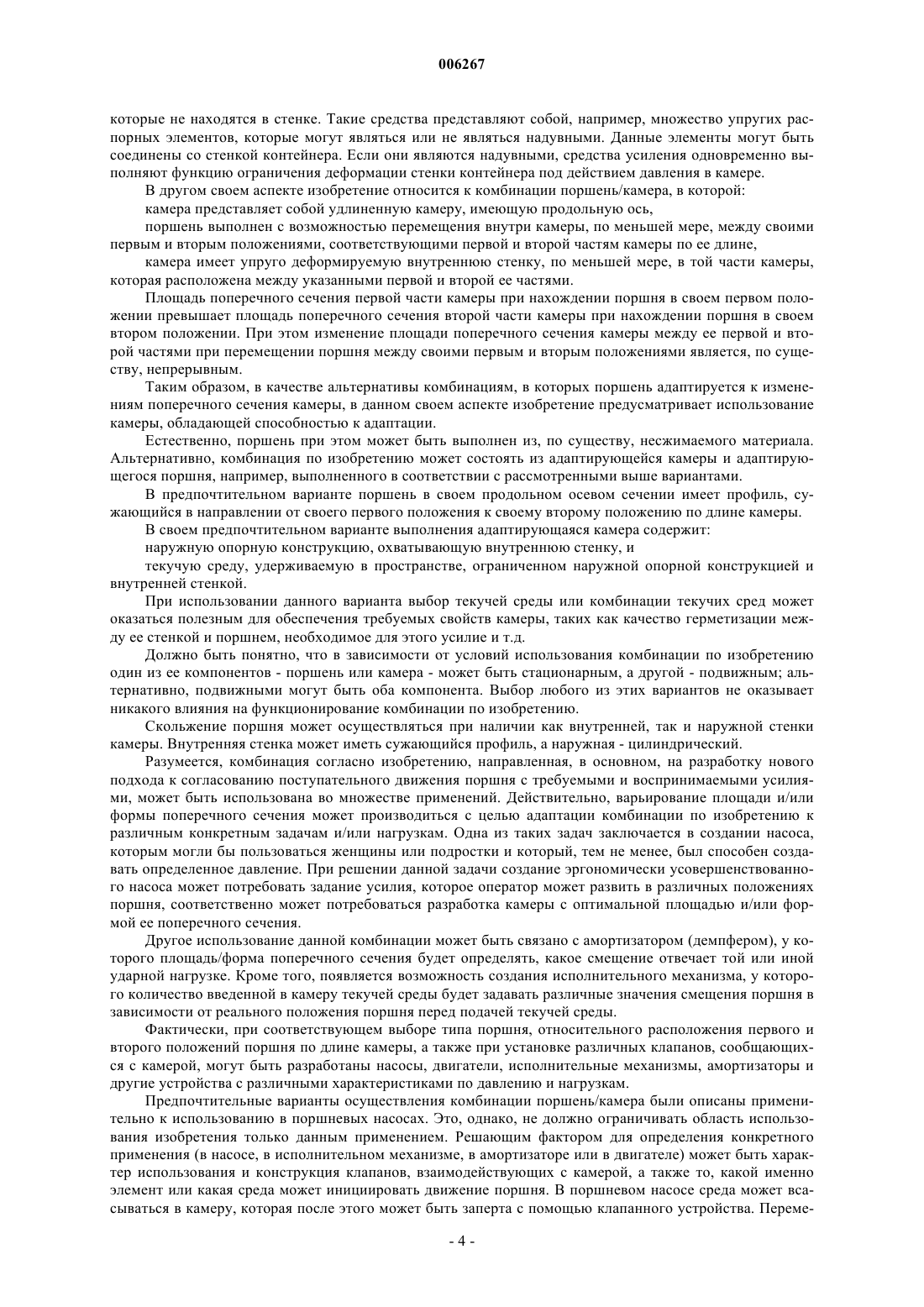 006267

которые не находятся в стенке. Такие средства представляют собой, например, множество упругих распорных элементов, которые могут являться или не являться надувными. Данные элементы могут быть соединены со стенкой контейнера. Если они являются надувными, средства усиления одновременно выполняют функцию ограничения деформации стенки контейнера под действием давления в камере.

В другом своем аспекте изобретение относится к комбинации поршень/камера, в которой:

камера представляет собой удлиненную камеру, имеющую продольную ось,

поршень выполнен с возможностью перемещения внутри камеры, по меньшей мере, между своими первым и вторым положениями, соответствующими первой и второй частям камеры по ее длине,

камера имеет упруго деформируемую внутреннюю стенку, по меньшей мере, в той части камеры, которая расположена между указанными первой и второй ее частями.

Площадь поперечного сечения первой части камеры при нахождении поршня в своем первом положении превышает площадь поперечного сечения второй части камеры при нахождении поршня в своем втором положении. При этом изменение площади поперечного сечения камеры между ее первой и второй частями при перемещении поршня между своими первым и вторым положениями является, по существу, непрерывным.

Таким образом, в качестве альтернативы комбинациям, в которых поршень адаптируется к изменениям поперечного сечения камеры, в данном своем аспекте изобретение предусматривает использование камеры, обладающей способностью к адаптации.

Естественно, поршень при этом может быть выполнен из, по существу, несжимаемого материала. Альтернативно, комбинация по изобретению может состоять из адаптирующейся камеры и адаптирующегося поршня, например, выполненного в соответствии с рассмотренными выше вариантами.

В предпочтительном варианте поршень в своем продольном осевом сечении имеет профиль, сужающийся в направлении от своего первого положения к своему второму положению по длине камеры.

В своем предпочтительном варианте выполнения адаптирующаяся камера содержит:

наружную опорную конструкцию, охватывающую внутреннюю стенку, и

текучую среду, удерживаемую в пространстве, ограниченном наружной опорной конструкцией и внутренней стенкой.

При использовании данного варианта выбор текучей среды или комбинации текучих сред может оказаться полезным для обеспечения требуемых свойств камеры, таких как качество герметизации между ее стенкой и поршнем, необходимое для этого усилие и т.д.

Должно быть понятно, что в зависимости от условий использования комбинации по изобретению один из ее компонентов - поршень или камера - может быть стационарным, а другой - подвижным; альтернативно, подвижными могут быть оба компонента. Выбор любого из этих вариантов не оказывает никакого влияния на функционирование комбинации по изобретению.

Скольжение поршня может осуществляться при наличии как внутренней, так и наружной стенки камеры. Внутренняя стенка может иметь сужающийся профиль, а наружная - цилиндрический.

Разумеется, комбинация согласно изобретению, направленная, в основном, на разработку нового подхода к согласованию поступательного движения поршня с требуемыми и воспринимаемыми усилиями, может быть использована во множестве применений. Действительно, варьирование площади и/или формы поперечного сечения может производиться с целью адаптации комбинации по изобретению к различным конкретным задачам и/или нагрузкам. Одна из таких задач заключается в создании насоса, которым могли бы пользоваться женщины или подростки и который, тем не менее, был способен создавать определенное давление. При решении данной задачи создание эргономически усовершенствованного насоса может потребовать задание усилия, которое оператор может развить в различных положениях поршня, соответственно может потребоваться разработка камеры с оптимальной площадью и/или формой ее поперечного сечения.

Другое использование данной комбинации может быть связано с амортизатором (демпфером), у которого площадь/форма поперечного сечения будет определять, какое смещение отвечает той или иной ударной нагрузке. Кроме того, появляется возможность создания исполнительного механизма, у которого количество введенной в камеру текучей среды будет задавать различные значения смещения поршня в зависимости от реального положения поршня перед подачей текучей среды.

Фактически, при соответствующем выборе типа поршня, относительного расположения первого и второго положений поршня по длине камеры, а также при установке различных клапанов, сообщающихся с камерой, могут быть разработаны насосы, двигатели, исполнительные механизмы, амортизаторы и другие устройства с различными характеристиками по давлению и нагрузкам.

Предпочтительные варианты осуществления комбинации поршень/камера были описаны применительно к использованию в поршневых насосах. Это, однако, не должно ограничивать область использования изобретения только данным применением. Решающим фактором для определения конкретного применения (в насосе, в исполнительном механизме, в амортизаторе или в двигателе) может быть характер использования и конструкция клапанов, взаимодействующих с камерой, а также то, какой именно элемент или какая среда может инициировать движение поршня. В поршневом насосе среда может всасываться в камеру, которая после этого может быть заперта с помощью клапанного устройства. Переме-

- 4 -